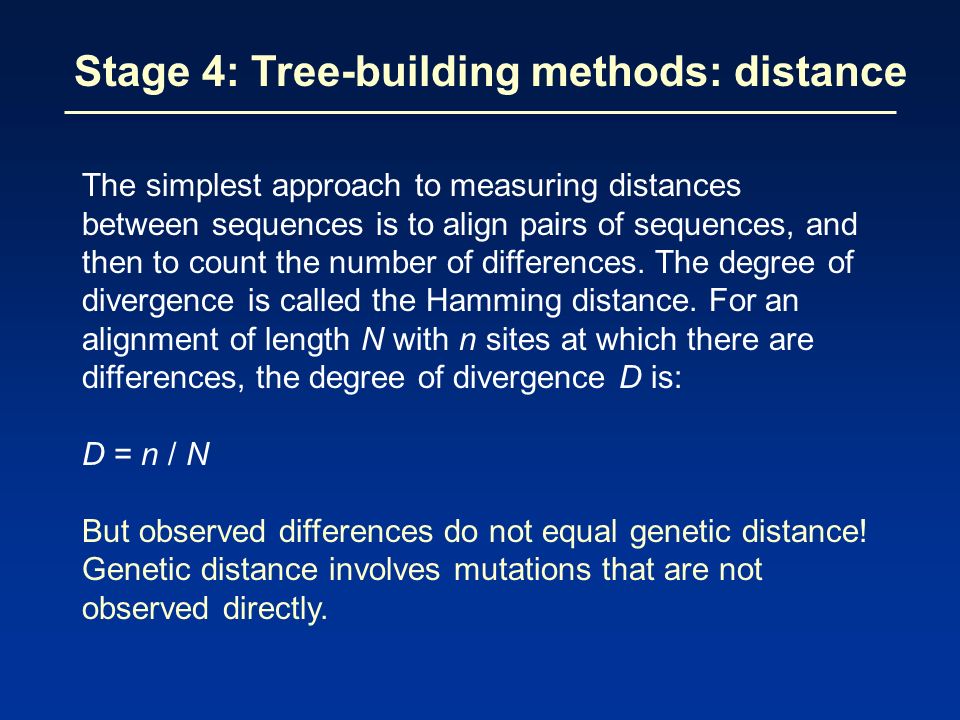 Stage 4: Tree-building methods: distance

The simplest approach to measuring distances between sequences is to align pairs of sequences, and then to count the number of differences. The degree of divergence is called the Hamming distance. For an alignment of length $N$ with $n$ sites at which there are differences, the degree of divergence $D$ is:

$D = n / N$

But observed differences do not equal genetic distance! Genetic distance involves mutations that are not observed directly.